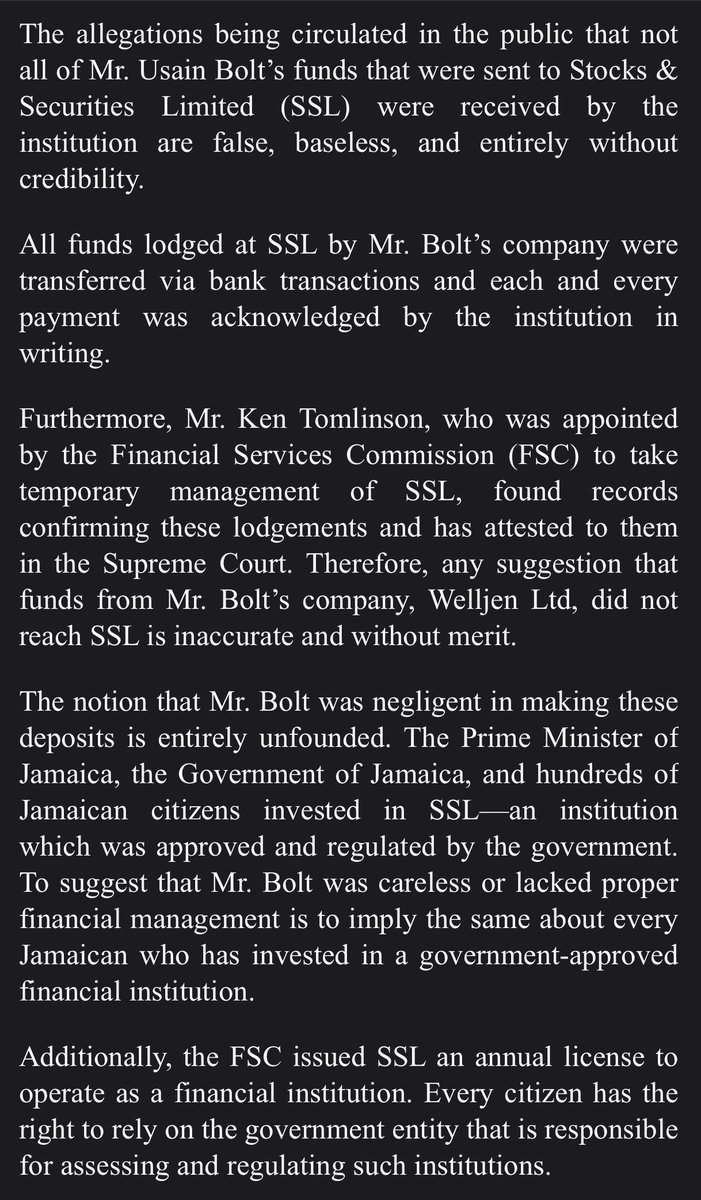 The allegations being circulated in the public that not all of Mr. Usain Bolt's funds that were sent to Stocks & Securities Limited (SSL) were received by the institution are false, baseless, and entirely without credibility.

All funds lodged at SSL by Mr. Bolt's company were transferred via bank transactions and each and every payment was acknowledged by the institution in writing.

Furthermore, Mr. Ken Tomlinson, who was appointed by the Financial Services Commission (FSC) to take temporary management of SSL, found records confirming these lodgements and has attested to them in the Supreme Court. Therefore, any suggestion that funds from Mr. Bolt's company, Welljen Ltd, did not reach SSL is inaccurate and without merit.

The notion that Mr. Bolt was negligent in making these deposits is entirely unfounded. The Prime Minister of Jamaica, the Government of Jamaica, and hundreds of Jamaican citizens invested in SSL—an institution which was approved and regulated by the government. To suggest that Mr. Bolt was careless or lacked proper financial management is to imply the same about every Jamaican who has invested in a government-approved financial institution.

Additionally, the FSC issued SSL an annual license to operate as a financial institution. Every citizen has the right to rely on the government entity that is responsible for assessing and regulating such institutions.